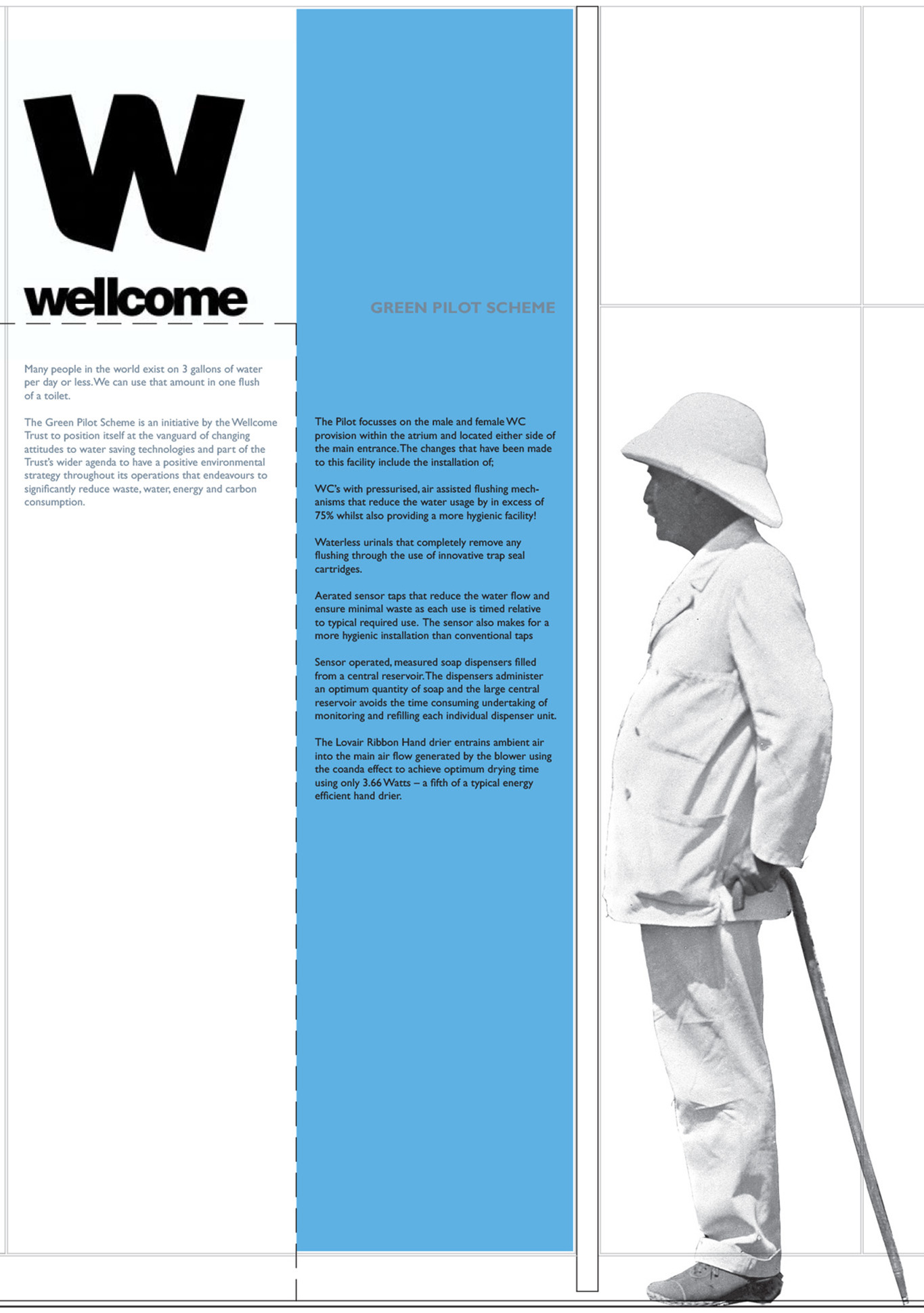 W

wellcome

Many people in the world exist on 3 gallons of water per day or less. We can use that amount in one flush of a toilet.

The Green Pilot Scheme is an initiative by the Wellcome Trust to position itself at the vanguard of changing attitudes to water saving technologies and part of the Trust's wider agenda to have a positive environmental strategy throughout its operations that endeavours to significantly reduce waste, water, energy and carbon consumption.

GREEN PILOT SCHEME

The Pilot focusses on the male and female WC provision within the atrium and located either side of the main entrance. The changes that have been made to this facility include the installation of;

WC's with pressurised, air assisted flushing mechanisms that reduce the water usage by in excess of 75% whilst also providing a more hygienic facility!

Waterless urinals that completely remove any flushing through the use of innovative trap seal cartridges.

Aerated sensor taps that reduce the water flow and ensure minimal waste as each use is timed relative to typical required use. The sensor also makes for a more hygienic installation than conventional taps

Sensor operated, measured soap dispensers filled from a central reservoir. The dispensers administer an optimum quantity of soap and the large central reservoir avoids the time consuming undertaking of monitoring and refilling each individual dispenser unit.

The Lovair Ribbon Hand drier entrains ambient air into the main air flow generated by the blower using the coanda effect to achieve optimum drying time using only 3.66 Watts – a fifth of a typical energy efficient hand drier.